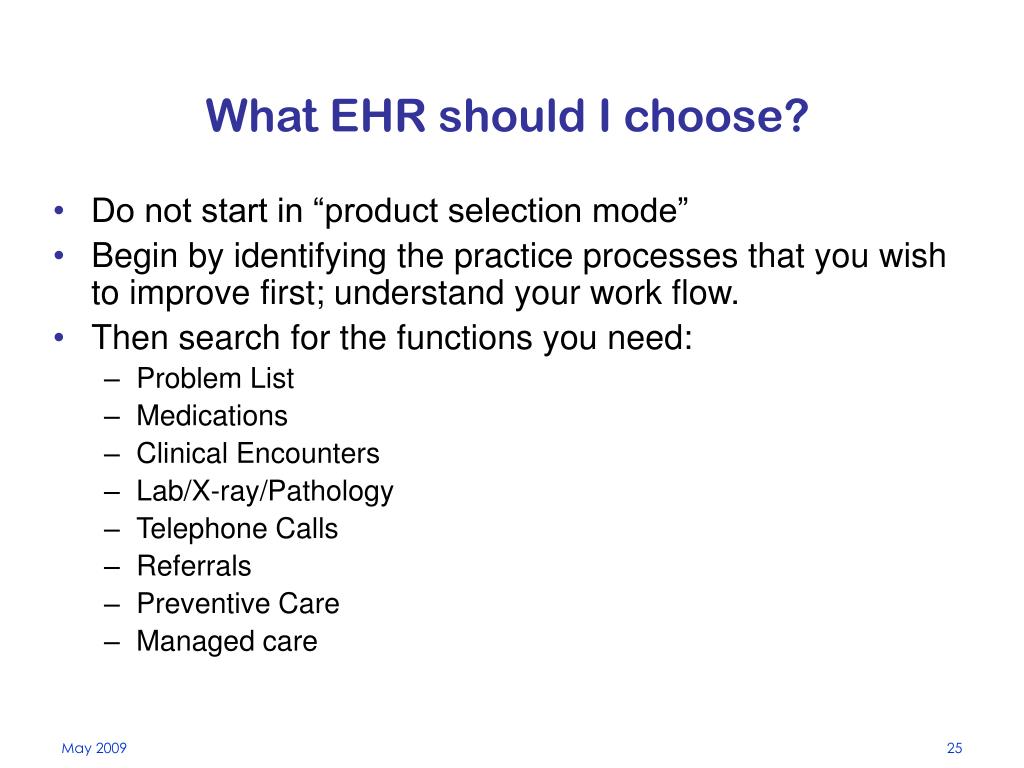 What EHR should I choose?

• Do not start in “product selection mode”
• Begin by identifying the practice processes that you wish to improve first; understand your work flow.
• Then search for the functions you need:
– Problem List
– Medications
– Clinical Encounters
– Lab/X-ray/Pathology
– Telephone Calls
– Referrals
– Preventive Care
– Managed care

May 2009

25